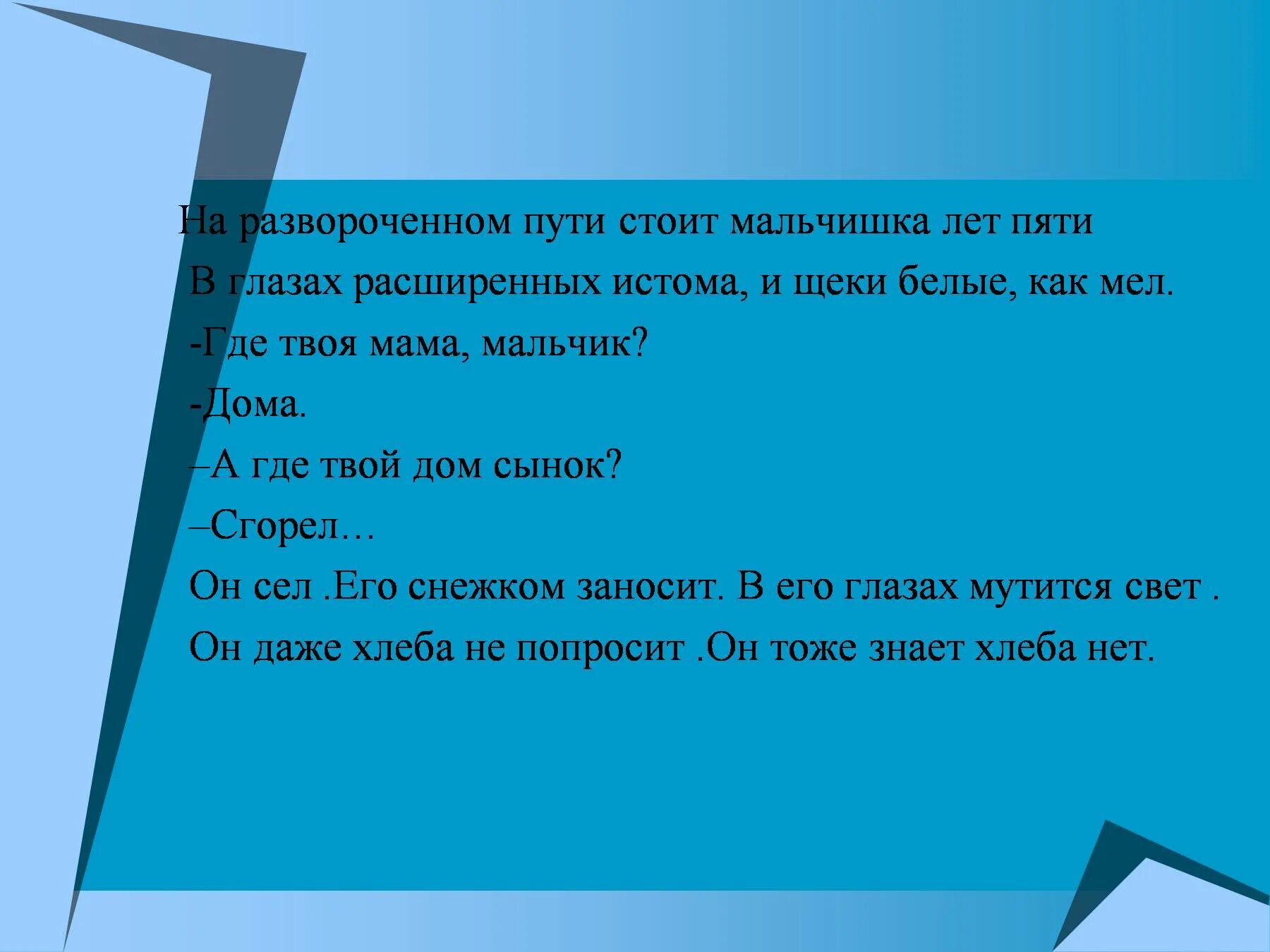 На развороченном пути стоит мальчишка лет пяти

В глазах расширенных истома, и щеки белые, как мел.

-Где твоя мама, мальчик?

-Дома.

–А где твой дом сынок?

–Сгорел…

Он сел .Его снежком заносит. В его глазах мутится свет .

Он даже хлеба не попросит .Он тоже знает хлеба нет.